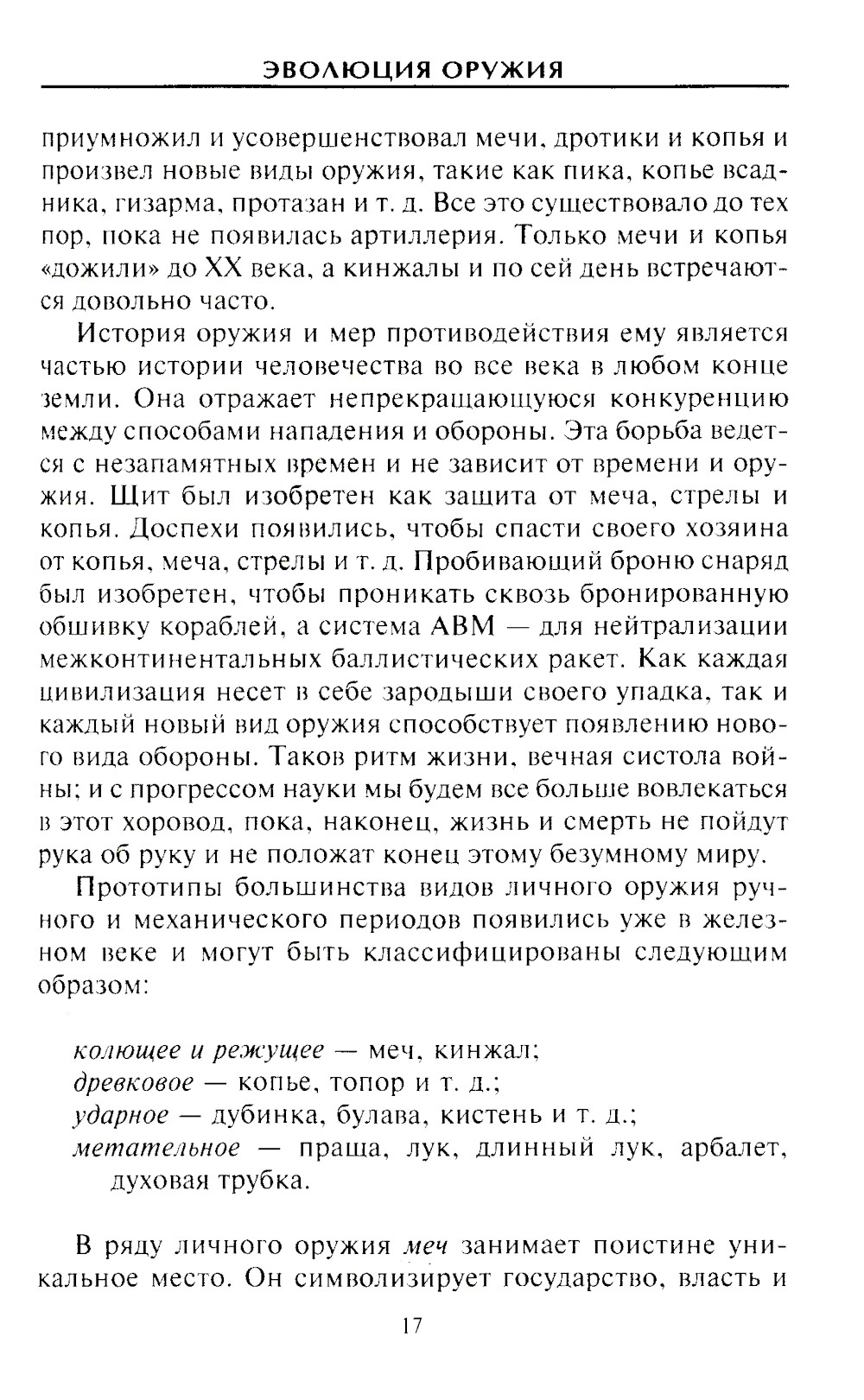 ЭВОЛЮЦИЯ ОРУЖИЯ

приумножил и усовершенствовал мечи, дротики и копья и произвел новые виды оружия, такие как пика, копье всадника, гизарма, протазан и т. д. Все это существовало до тех пор, пока не появилась артиллерия. Только мечи и копья «дожили» до XX века, а кинжалы и по сей день встречаются довольно часто.

История оружия и мер противодействия ему является частью истории человечества во все века в любом конце земли. Она отражает непрекращающуюся конкуренцию между способами нападения и обороны. Эта борьба ведется с незапамятных времен и не зависит от времени и оружия. Щит был изобретен как защита от меча, стрелы и копья. Доспехи появились, чтобы спасти своего хозяина от копья, меча, стрелы и т. д. Пробивающий броню снаряд был изобретен, чтобы проникать сквозь бронированную обшивку кораблей, а система АВМ — для нейтрализации межконтинентальных баллистических ракет. Как каждая цивилизация несет в себе зародыши своего упадка, так и каждый новый вид оружия способствует появлению нового вида обороны. Таков ритм жизни, вечная систола войны; и с прогрессом науки мы будем все больше вовлекаться в этот хоровод, пока, наконец, жизнь и смерть не пойдут рука об руку и не положат конец этому безумному миру.

Прототипы большинства видов личного оружия ручного и механического периодов появились уже в железном веке и могут быть классифицированы следующим образом:

колющее и режущее — меч, кинжал;
древковое — копье, топор и т. д.;
ударное — дубинка, булава, кистень и т. д.;
метательное — праща, лук, длинный лук, арбалет, духовая трубка.

В ряду личного оружия меч занимает поистине уникальное место. Он символизирует государство, власть и

17